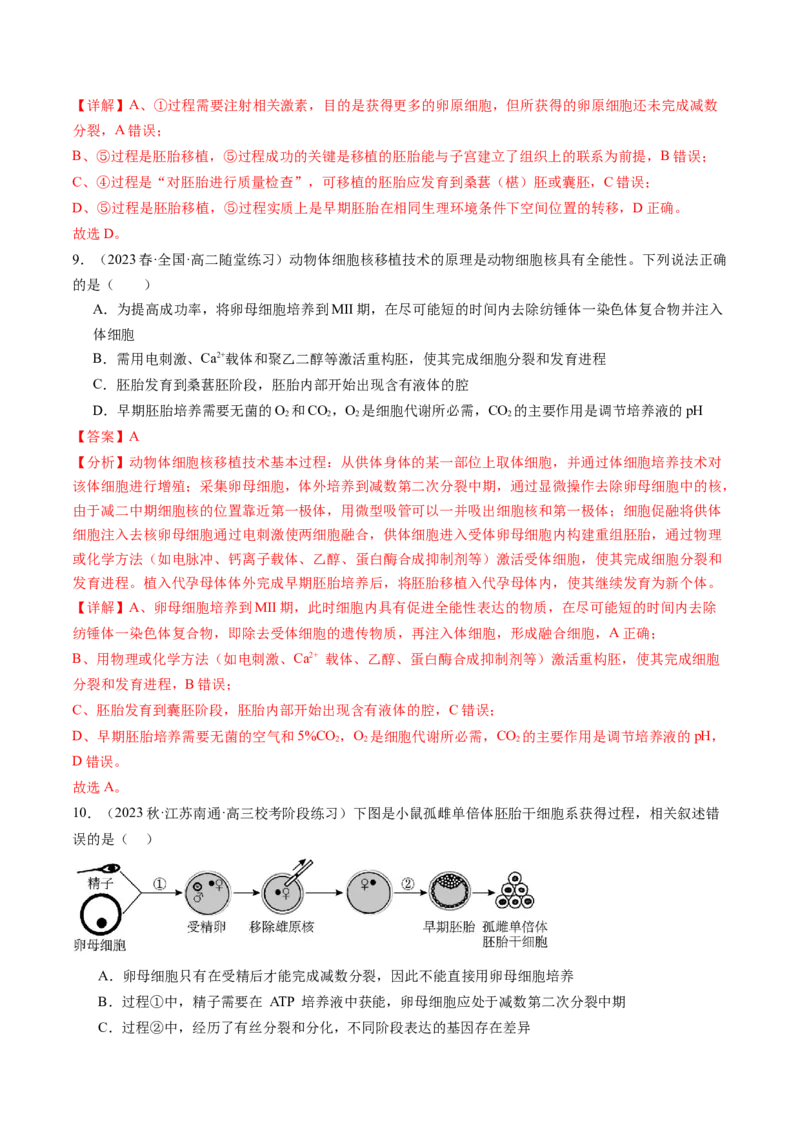 【详解】A、①过程需要注射相关激素，目的是获得更多的卵原细胞，但所获得的卵原细胞还未完成减数分裂，A错误；

B、⑤过程是胚胎移植，⑤过程成功的关键是移植的胚胎能与子宫建立了组织上的联系为前提，B错误；

C、④过程是“对胚胎进行质量检查”，可移植的胚胎应发育到桑葚（椹）胚或囊胚，C错误；

D、⑤过程是胚胎移植，⑤过程实质上是早期胚胎在相同生理环境条件下空间位置的转移，D正确。

故选D。

9.（2023春·全国·高二随堂练习）动物体细胞核移植技术的原理是动物细胞核具有全能性。下列说法正确的是（　　）

A．为提高成功率，将卵母细胞培养到MII期，在尽可能短的时间内去除纺锤体一染色体复合物并注入体细胞

B．需用电刺激、$Ca^{2+}$载体和聚乙二醇等激活重构胚，使其完成细胞分裂和发育进程

C．胚胎发育到桑葚胚阶段，胚胎内部开始出现含有液体的腔

D．早期胚胎培养需要无菌的$O_2$和$CO_2$，$O_2$是细胞代谢所必需，$CO_2$的主要作用是调节培养液的pH

【答案】A

【分析】动物体细胞核移植技术基本过程：从供体身体的某一部位上取体细胞，并通过体细胞培养技术对该体细胞进行增殖；采集卵母细胞，体外培养到减数第二次分裂中期，通过显微操作去除卵母细胞中的核，由于减二中期细胞核的位置靠近第一极体，用微型吸管可以一并吸出细胞核和第一极体；细胞促融将供体细胞注入去核卵母细胞通过电刺激使两细胞融合，供体细胞进入受体卵母细胞内构建重组胚胎，通过物理或化学方法（如电脉冲、钙离子载体、乙醇、蛋白酶合成抑制剂等）激活受体细胞，使其完成细胞分裂和发育进程。植入代孕母体体外完成早期胚胎培养后，将胚胎移植入代孕母体内，使其继续发育为新个体。

【详解】A、卵母细胞培养到MII期，此时细胞内具有促进全能性表达的物质，在尽可能短的时间内去除纺锤体一染色体复合物，即除去受体细胞的遗传物质，再注入体细胞，形成融合细胞，A正确；

B、用物理或化学方法（如电刺激、$Ca^{2+}$载体、乙醇、蛋白酶合成抑制剂等）激活重构胚，使其完成细胞分裂和发育进程，B错误；

C、胚胎发育到囊胚阶段，胚胎内部开始出现含有液体的腔，C错误；

D、早期胚胎培养需要无菌的空气和5%$CO_2$，$O_2$是细胞代谢所必需，$CO_2$的主要作用是调节培养液的pH，D错误。

故选A。

10.（2023秋·江苏南通·高三校考阶段练习）下图是小鼠孤雌单倍体胚胎干细胞系获得过程，相关叙述错误的是（　）

精子
卵母细胞
①
受精卵
移除雄原核
②
早期胚胎
孤雌单倍体胚胎干细胞

A．卵母细胞只有在受精后才能完成减数分裂，因此不能直接用卵母细胞培养

B．过程①中，精子需要在ATP培养液中获能，卵母细胞应处于减数第二次分裂中期

C．过程②中，经历了有丝分裂和分化，不同阶段表达的基因存在差异